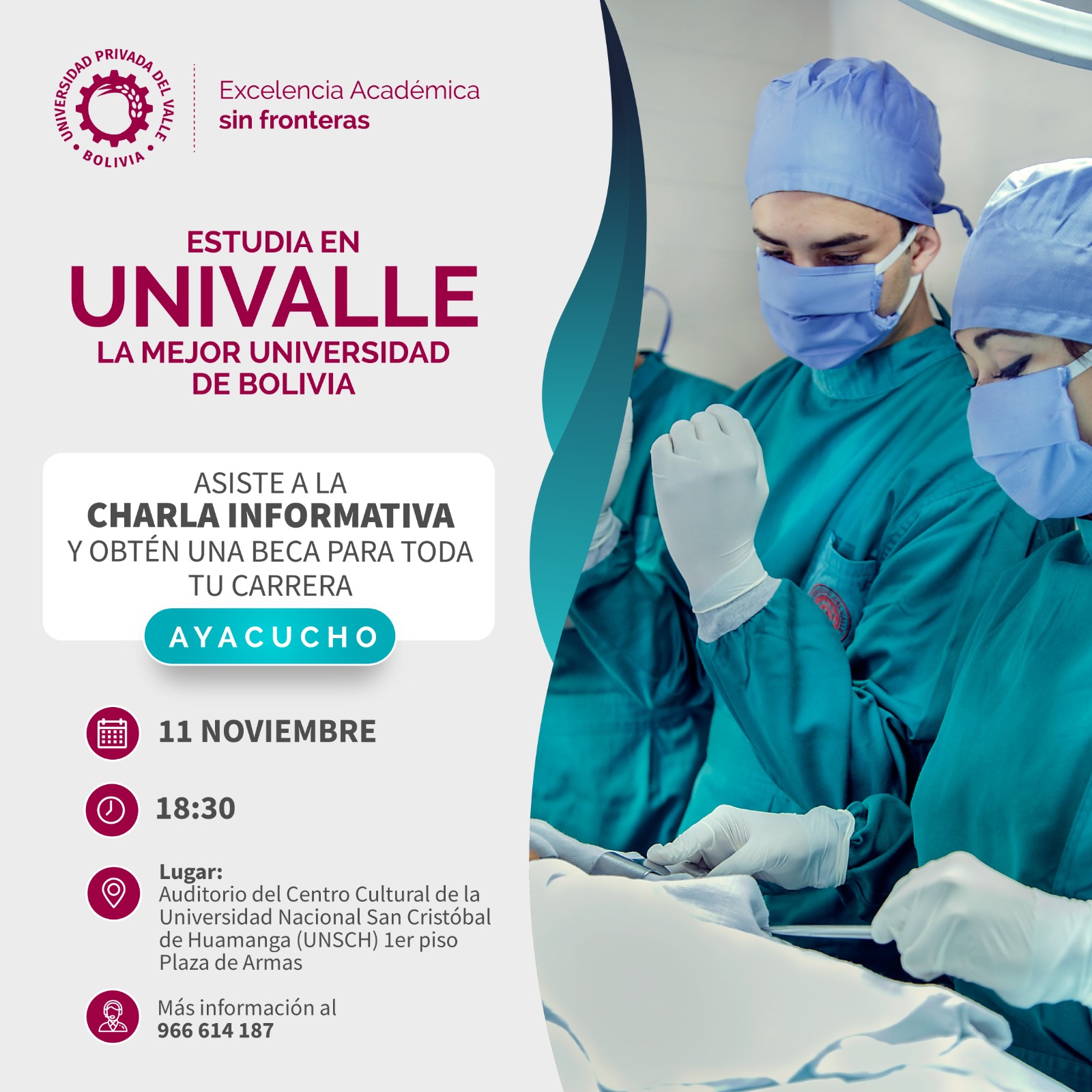 UNIVERSIDAD PRIVADA DEL VALLE
BOLIVIA

Excelencia Académica
sin fronteras

ESTUDIA EN
UNIVALLE
LA MEJOR UNIVERSIDAD
DE BOLIVIA

ASISTE A LA
CHARLA INFORMATIVA
Y OBTÉN UNA BECA PARA TODA TU CARRERA

AYACUCHO

11 NOVIEMBRE

18:30

Lugar:
Auditorio del Centro Cultural de la Universidad Nacional San Cristóbal de Huamanga (UNSCH) 1er piso Plaza de Armas

Más información al
966 614 187